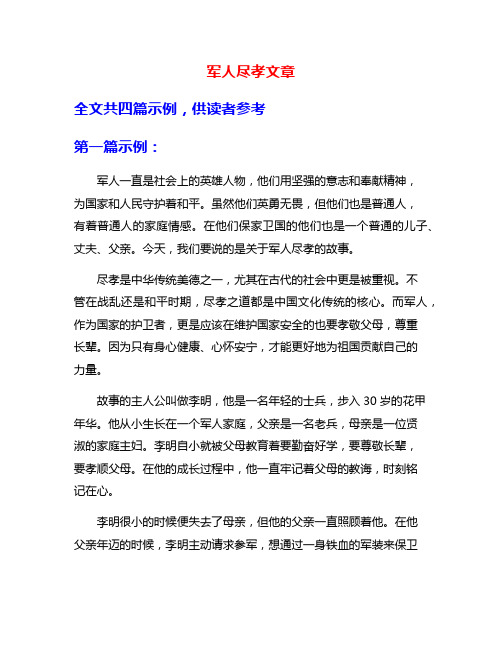 军人尽孝文章

全文共四篇示例，供读者参考

第一篇示例：

军人一直是社会上的英雄人物，他们用坚强的意志和奉献精神，为国家和人民守护着和平。虽然他们英勇无畏，但他们也是普通人，有着普通人的家庭情感。在他们保家卫国的他们也是一个普通的儿子、丈夫、父亲。今天，我们要说的是关于军人尽孝的故事。

尽孝是中华传统美德之一，尤其在古代的社会中更是被重视。不管在战乱还是和平时期，尽孝之道都是中国文化传统的核心。而军人，作为国家的护卫者，更是应该在维护国家安全的也要孝敬父母，尊重长辈。因为只有身心健康、心怀安宁，才能更好地为祖国贡献自己的力量。

故事的主人公叫做李明，他是一名年轻的士兵，步入 30 岁的花甲年华。他从小生长在一个军人家庭，父亲是一名老兵，母亲是一位贤淑的家庭主妇。李明自小就被父母教育着要勤奋好学，要尊敬长辈，要孝顺父母。在他的成长过程中，他一直牢记着父母的教诲，时刻铭记在心。

李明很小的时候便失去了母亲，但他的父亲一直照顾着他。在他父亲年迈的时候，李明主动请求参军，想通过一身铁血的军装来保卫